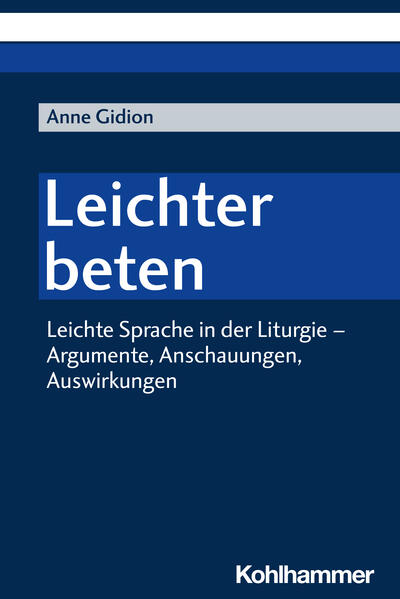 Anne Gidion

Leichter beten

Leichte Sprache in der Liturgie – Argumente, Anschauungen, Auswirkungen

Kohlhammer